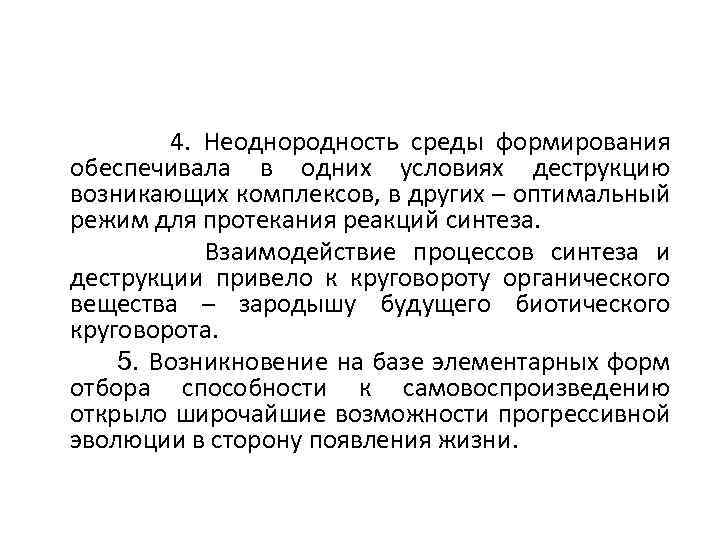 4. Неоднородность среды формирования обеспечивала в одних условиях деструкцию возникающих комплексов, в других – оптимальный режим для протекания реакций синтеза.

Взаимодействие процессов синтеза и деструкции привело к круговороту органического вещества – зародышу будущего биотического круговорота.

5. Возникновение на базе элементарных форм отбора способности к самовоспроизведению открыло широчайшие возможности прогрессивной эволюции в сторону появления жизни.